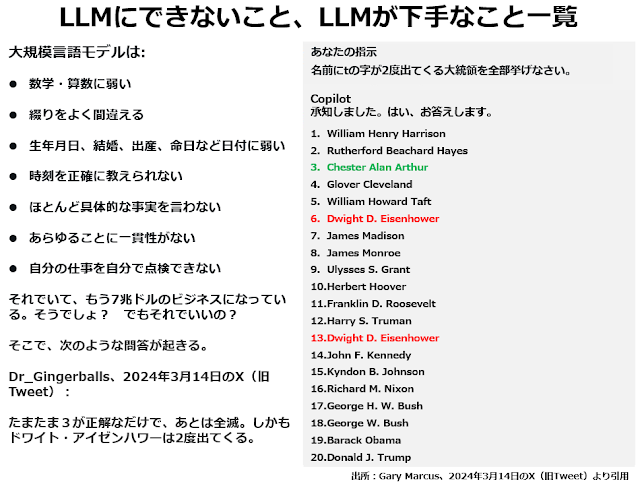 LLMにできないこと、LLMが下手なこと一覧

大規模言語モデルは:

● 数学・算数に弱い

● 綴りをよく間違える

● 生年月日、結婚、出産、命日など日付に弱い

● 時刻を正確に教えられない

● ほとんど具体的な事実を言わない

● あらゆることに一貫性がない

● 自分の仕事を自分で点検できない

それでいて、もう7兆ドルのビジネスになっている。そうでしょ？　でもそれでいいの？

そこで、次のような問答が起きる。

Dr_Gingerballs、2024年3月14日のX（旧Tweet）：

たまたま３が正解なだけで、あとは全滅。しかもドワイト・アイゼンハワーは2度出てくる。

あなたの指示
名前にtの字が2度出てくる大統領を全部挙げなさい。

Copilot
承知しました。はい、お答えします。

1. William Henry Harrison
2. Rutherford Beachard Hayes
3. Chester Alan Arthur
4. Glover Cleveland
5. William Howard Taft
6. Dwight D. Eisenhower
7. James Madison
8. James Monroe
9. Ulysses S. Grant
10.Herbert Hoover
11.Franklin D. Roosevelt
12.Harry S. Truman
13.Dwight D. Eisenhower
14.John F. Kennedy
15.Kyndon B. Johnson
16.Richard M. Nixon
17.George H. W. Bush
18.George W. Bush
19.Barack Obama
20.Donald J. Trump

出所：Gary Marcus、2024年3月14日のX（旧Tweet）より引用